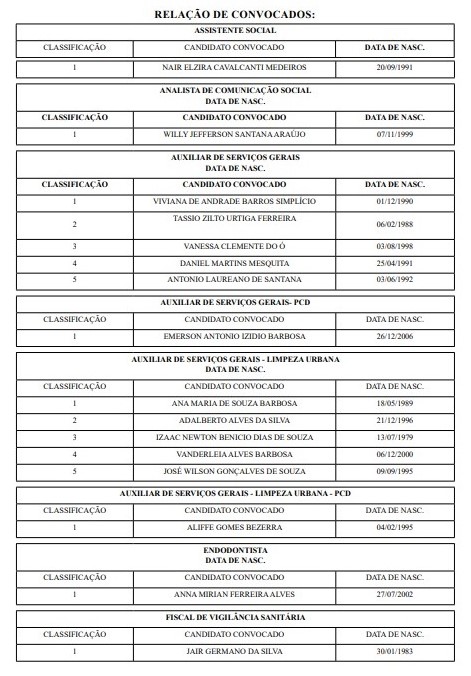 RELAÇÃO DE CONVOCADOS:

ASSISTENTE SOCIAL

| CLASSIFICAÇÃO | CANDIDATO CONVOCADO | DATA DE NASC. |
|---|---|---|
| 1 | NAIR ELZIRA CAVALCANTI MEDEIROS | 20/09/1991 |

ANALISTA DE COMUNICAÇÃO SOCIAL
DATA DE NASC.

| CLASSIFICAÇÃO | CANDIDATO CONVOCADO | DATA DE NASC. |
|---|---|---|
| 1 | WILLY JEFFERSON SANTANA ARAÚJO | 07/11/1999 |

AUXILIAR DE SERVIÇOS GERAIS
DATA DE NASC.

| CLASSIFICAÇÃO | CANDIDATO CONVOCADO | DATA DE NASC. |
|---|---|---|
| 1 | VIVIANA DE ANDRADE BARROS SIMPLÍCIO | 01/12/1990 |
| 2 | TASSIO ZILTO URTIGA FERREIRA | 06/02/1988 |
| 3 | VANESSA CLEMENTE DO Ó | 03/08/1998 |
| 4 | DANIEL MARTINS MESQUITA | 25/04/1991 |
| 5 | ANTONIO LAUREANO DE SANTANA | 03/06/1992 |

AUXILIAR DE SERVIÇOS GERAIS- PCD

| CLASSIFICAÇÃO | CANDIDATO CONVOCADO | DATA DE NASC. |
|---|---|---|
| 1 | EMERSON ANTONIO IZIDIO BARBOSA | 26/12/2006 |

AUXILIAR DE SERVIÇOS GERAIS - LIMPEZA URBANA
DATA DE NASC.

| CLASSIFICAÇÃO | CANDIDATO CONVOCADO | DATA DE NASC. |
|---|---|---|
| 1 | ANA MARIA DE SOUZA BARBOSA | 18/05/1989 |
| 2 | ADALBERTO ALVES DA SILVA | 21/12/1996 |
| 3 | IZAAC NEWTON BENICIO DIAS DE SOUZA | 13/07/1979 |
| 4 | VANDERLEIA ALVES BARBOSA | 06/12/2000 |
| 5 | JOSÉ WILSON GONÇALVES DE SOUZA | 09/09/1995 |

AUXILIAR DE SERVIÇOS GERAIS - LIMPEZA URBANA - PCD

| CLASSIFICAÇÃO | CANDIDATO CONVOCADO | DATA DE NASC. |
|---|---|---|
| 1 | ALIFFE GOMES BEZERRA | 04/02/1995 |

ENDODONTISTA
DATA DE NASC.

| CLASSIFICAÇÃO | CANDIDATO CONVOCADO | DATA DE NASC. |
|---|---|---|
| 1 | ANNA MIRIAN FERREIRA ALVES | 27/07/2002 |

FISCAL DE VIGILÂNCIA SANITÁRIA

| CLASSIFICAÇÃO | CANDIDATO CONVOCADO | DATA DE NASC. |
|---|---|---|
| 1 | JAIR GERMANO DA SILVA | 30/01/1983 |